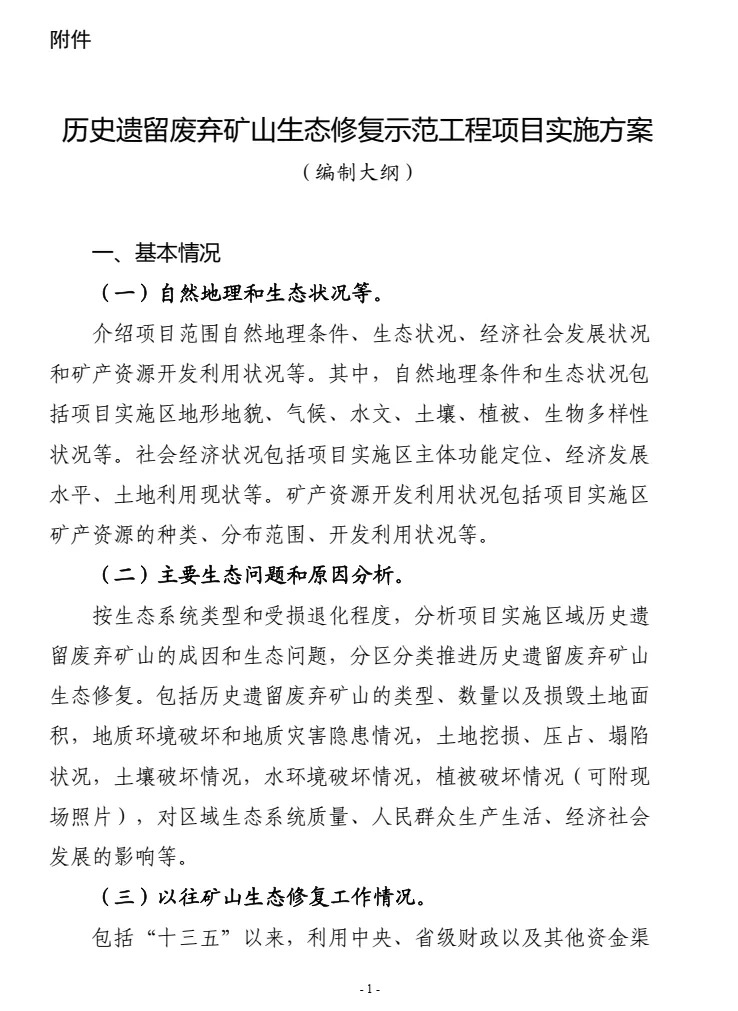 附件

历史遗留废弃矿山生态修复示范工程项目实施方案

（编制大纲）

一、基本情况

（一）自然地理和生态状况等。

介绍项目范围自然地理条件、生态状况、经济社会发展状况和矿产资源开发利用状况等。其中，自然地理条件和生态状况包括项目实施区地形地貌、气候、水文、土壤、植被、生物多样性状况等。社会经济状况包括项目实施区主体功能定位、经济发展水平、土地利用现状等。矿产资源开发利用状况包括项目实施区矿产资源的种类、分布范围、开发利用状况等。

（二）主要生态问题和原因分析。

按生态系统类型和受损退化程度，分析项目实施区域历史遗留废弃矿山的成因和生态问题，分区分类推进历史遗留废弃矿山生态修复。包括历史遗留废弃矿山的类型、数量以及损毁土地面积，地质环境破坏和地质灾害隐患情况，土地挖损、压占、塌陷状况，土壤破坏情况，水环境破坏情况，植被破坏情况（可附现场照片），对区域生态系统质量、人民群众生产生活、经济社会发展的影响等。

（三）以往矿山生态修复工作情况。

包括“十三五”以来，利用中央、省级财政以及其他资金渠

-1-